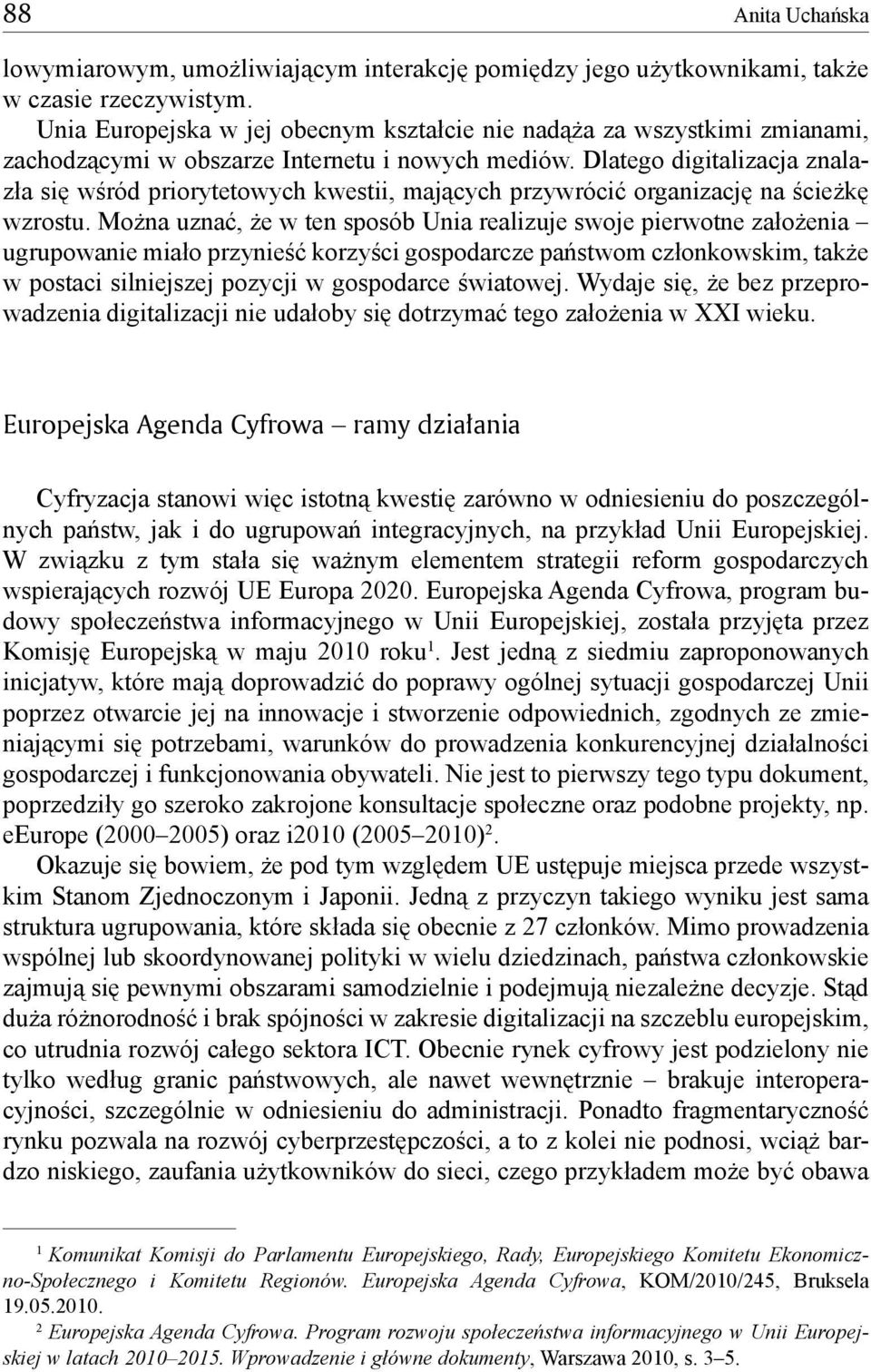 88 Anita Uchańska

lowymiarowym, umożliwiającym interakcję pomiędzy jego użytkownikami, także w czasie rzeczywistym.

Unia Europejska w jej obecnym kształcie nie nadąża za wszystkimi zmianami, zachodzącymi w obszarze Internetu i nowych mediów. Dlatego digitalizacja znalazła się wśród priorytetowych kwestii, mających przywrócić organizację na ścieżkę wzrostu. Można uznać, że w ten sposób Unia realizuje swoje pierwotne założenia – ugrupowanie miało przynieść korzyści gospodarcze państwom członkowskim, także w postaci silniejszej pozycji w gospodarce światowej. Wydaje się, że bez przeprowadzenia digitalizacji nie udałoby się dotrzymać tego założenia w XXI wieku.

Europejska Agenda Cyfrowa – ramy działania

Cyfryzacja stanowi więc istotną kwestię zarówno w odniesieniu do poszczególnych państw, jak i do ugrupowań integracyjnych, na przykład Unii Europejskiej. W związku z tym stała się ważnym elementem strategii reform gospodarczych wspierających rozwój UE Europa 2020. Europejska Agenda Cyfrowa, program budowy społeczeństwa informacyjnego w Unii Europejskiej, została przyjęta przez Komisję Europejską w maju 2010 roku$^1$. Jest jedną z siedmiu zaproponowanych inicjatyw, które mają doprowadzić do poprawy ogólnej sytuacji gospodarczej Unii poprzez otwarcie jej na innowacje i stworzenie odpowiednich, zgodnych ze zmieniającymi się potrzebami, warunków do prowadzenia konkurencyjnej działalności gospodarczej i funkcjonowania obywateli. Nie jest to pierwszy tego typu dokument, poprzedziły go szeroko zakrojone konsultacje społeczne oraz podobne projekty, np. eEurope (2000–2005) oraz i2010 (2005–2010)$^2$.

Okazuje się bowiem, że pod tym względem UE ustępuje miejsca przede wszystkim Stanom Zjednoczonym i Japonii. Jedną z przyczyn takiego wyniku jest sama struktura ugrupowania, które składa się obecnie z 27 członków. Mimo prowadzenia wspólnej lub skoordynowanej polityki w wielu dziedzinach, państwa członkowskie zajmują się pewnymi obszarami samodzielnie i podejmują niezależne decyzje. Stąd duża różnorodność i brak spójności w zakresie digitalizacji na szczeblu europejskim, co utrudnia rozwój całego sektora ICT. Obecnie rynek cyfrowy jest podzielony nie tylko według granic państwowych, ale nawet wewnętrznie – brakuje interoperacyjności, szczególnie w odniesieniu do administracji. Ponadto fragmentaryczność rynku pozwala na rozwój cyberprzestępczości, a to z kolei nie podnosi, wciąż bardzo niskiego, zaufania użytkowników do sieci, czego przykładem może być obawa

$^1$ Komunikat Komisji do Parlamentu Europejskiego, Rady, Europejskiego Komitetu Ekonomiczno-Społecznego i Komitetu Regionów. Europejska Agenda Cyfrowa, KOM/2010/245, Bruksela 19.05.2010.

$^2$ Europejska Agenda Cyfrowa. Program rozwoju społeczeństwa informacyjnego w Unii Europejskiej w latach 2010–2015. Wprowadzenie i główne dokumenty, Warszawa 2010, s. 3–5.